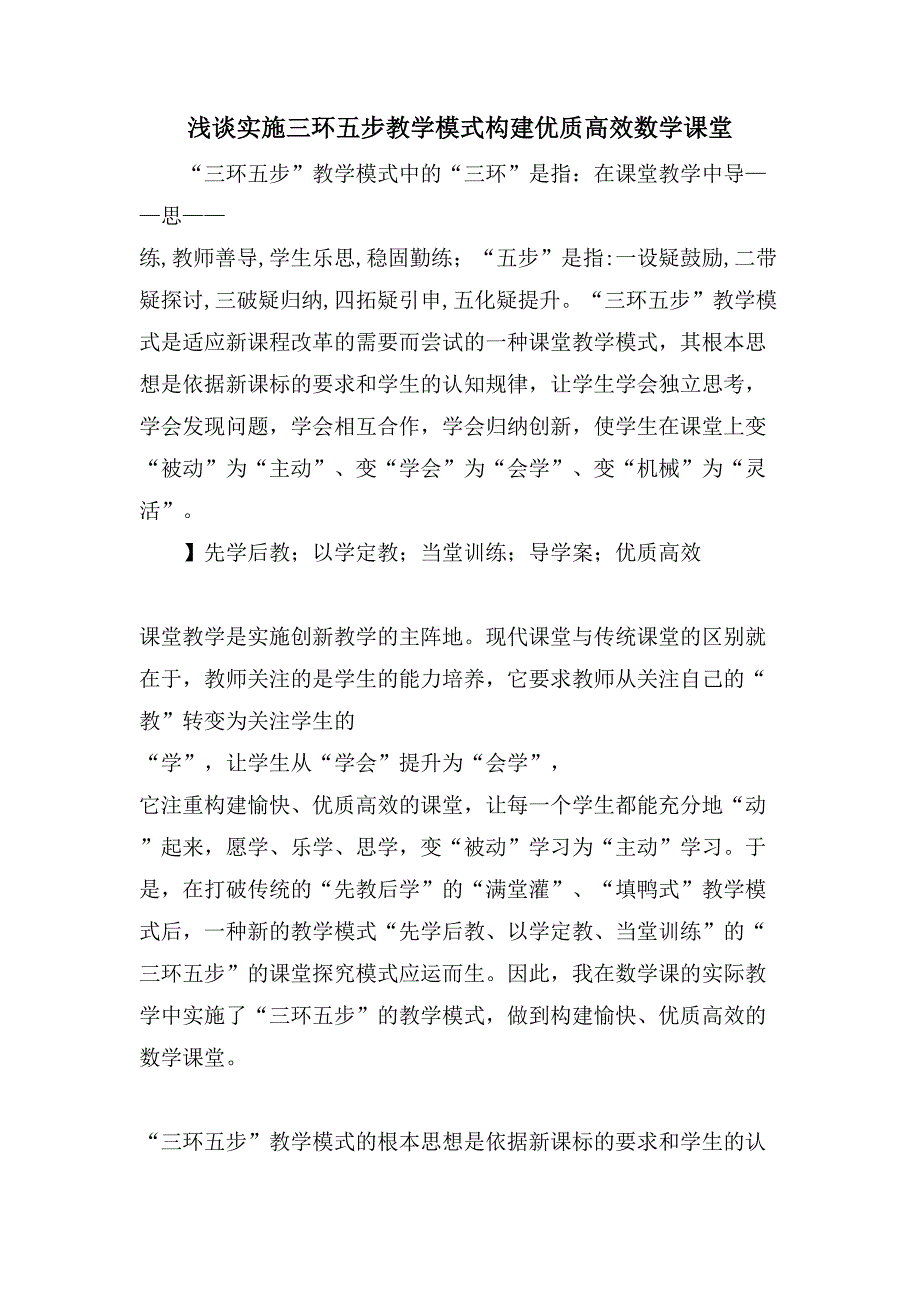 浅谈实施三环五步教学模式构建优质高效数学课堂

“三环五步”教学模式中的“三环”是指：在课堂教学中导——思——

练,教师善导,学生乐思,稳固勤练；“五步”是指:一设疑鼓励,二带疑探讨,三破疑归纳,四拓疑引申,五化疑提升。“三环五步”教学模式是适应新课程改革的需要而尝试的一种课堂教学模式，其根本思想是依据新课标的要求和学生的认知规律，让学生学会独立思考，学会发现问题，学会相互合作，学会归纳创新，使学生在课堂上变“被动”为“主动”、变“学会”为“会学”、变“机械”为“灵活”。

】先学后教；以学定教；当堂训练；导学案；优质高效

课堂教学是实施创新教学的主阵地。现代课堂与传统课堂的区别就在于，教师关注的是学生的能力培养，它要求教师从关注自己的“教”转变为关注学生的

“学”，让学生从“学会”提升为“会学”，

它注重构建愉快、优质高效的课堂，让每一个学生都能充分地“动”起来，愿学、乐学、思学，变“被动”学习为“主动”学习。于是，在打破传统的“先教后学”的“满堂灌”、“填鸭式”教学模式后，一种新的教学模式“先学后教、以学定教、当堂训练”的“三环五步”的课堂探究模式应运而生。因此，我在数学课的实际教学中实施了“三环五步”的教学模式，做到构建愉快、优质高效的数学课堂。

“三环五步”教学模式的根本思想是依据新课标的要求和学生的认